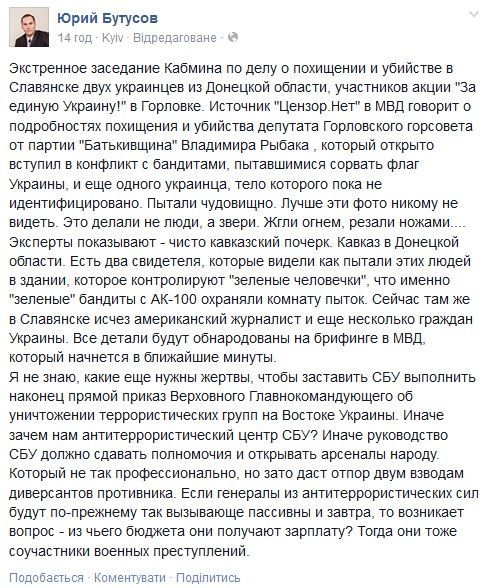 Юрий Бутусов
14 год · Kyiv · Відредаговане ·

Экстренное заседание Кабмина по делу о похищении и убийстве в Славянске двух украинцев из Донецкой области, участников акции "За единую Украину!" в Горловке. Источник "Цензор.Нет" в МВД говорит о подробностях похищения и убийства депутата Горловского горсовета от партии "Батькивщина" Владимира Рыбака , который открыто вступил в конфликт с бандитами, пытавшимися сорвать флаг Украины, и еще одного украинца, тело которого пока не идентифицировано. Пытали чудовищно. Лучше эти фото никому не видеть. Это делали не люди, а звери. Жгли огнем, резали ножами.... Эксперты показывают - чисто кавказский почерк. Кавказ в Донецкой области. Есть два свидетеля, которые видели как пытали этих людей в здании, которое контролируют "зеленые человечки", что именно "зеленые" бандиты с АК-100 охраняли комнату пыток. Сейчас там же в Славянске исчез американский журналист и еще несколько граждан Украины. Все детали будут обнародованы на брифинге в МВД, который начнется в ближайшие минуты.
Я не знаю, какие еще нужны жертвы, чтобы заставить СБУ выполнить наконец прямой приказ Верховного Главнокомандующего об уничтожении террористических групп на Востоке Украины. Иначе зачем нам антитеррористический центр СБУ? Иначе руководство СБУ должно сдавать полномочия и открывать арсеналы народу. Который не так профессионально, но зато даст отпор двум взводам диверсантов противника. Если генералы из антитеррористических сил будут по-прежнему так вызывающе пассивны и завтра, то возникает вопрос - из чьего бюджета они получают зарплату? Тогда они тоже соучастники военных преступлений.

Подобається · Коментувати · Поділитись